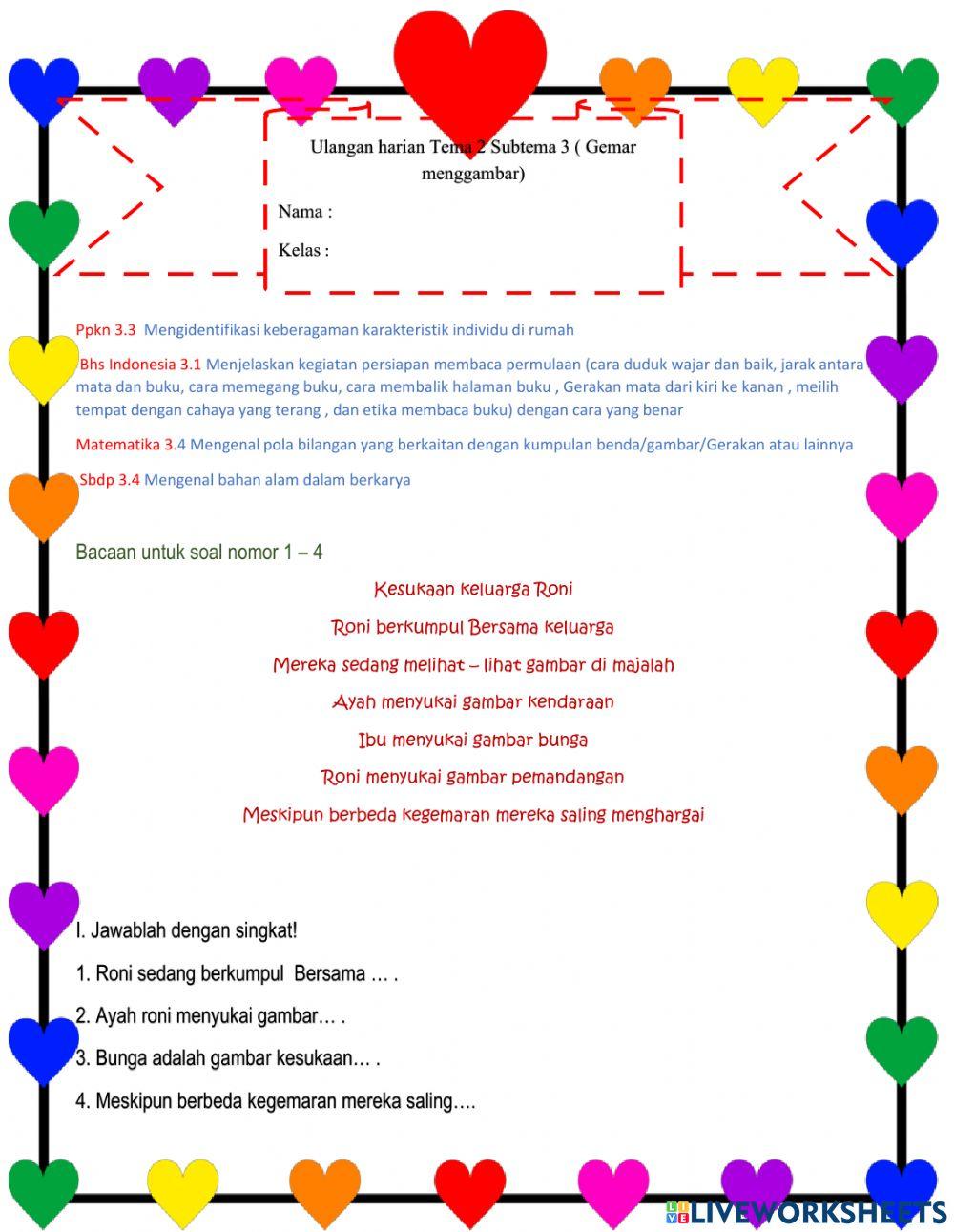 Ulangan harian Tema 2 Subtema 3 ( Gemar menggambar)

Nama :

Kelas :

Ppkn 3.3 Mengidentifikasi keberagaman karakteristik individu di rumah

Bhs Indonesia 3.1 Menjelaskan kegiatan persiapan membaca permulaan (cara duduk wajar dan baik, jarak antara mata dan buku, cara memegang buku, cara membalik halaman buku , Gerakan mata dari kiri ke kanan , meilih tempat dengan cahaya yang terang , dan etika membaca buku) dengan cara yang benar

Matematika 3.4 Mengenal pola bilangan yang berkaitan dengan kumpulan benda/gambar/Gerakan atau lainnya

Sbdp 3.4 Mengenal bahan alam dalam berkarya

Bacaan untuk soal nomor 1 – 4

Kesukaan keluarga Roni

Roni berkumpul Bersama keluarga

Mereka sedang melihat – lihat gambar di majalah

Ayah menyukai gambar kendaraan

Ibu menyukai gambar bunga

Roni menyukai gambar pemandangan

Meskipun berbeda kegemaran mereka saling menghargai

I. Jawablah dengan singkat!

1. Roni sedang berkumpul Bersama … .

2. Ayah roni menyukai gambar… .

3. Bunga adalah gambar kesukaan… .

4. Meskipun berbeda kegemaran mereka saling….

LIVEWORKSHEETS